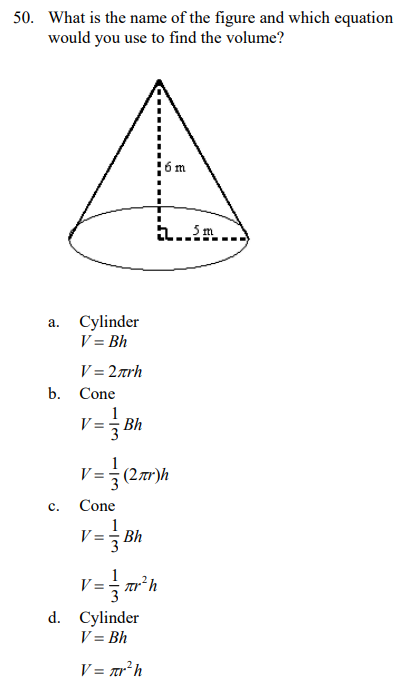 50. What is the name of the figure and which equation would you use to find the volume?

6 m

5 m

a. Cylinder
$V = Bh$

$V = 2\pi rh$

b. Cone
$V = \frac{1}{3}Bh$

$V = \frac{1}{3}(2\pi r)h$

c. Cone
$V = \frac{1}{3}Bh$

$V = \frac{1}{3}\pi r^2 h$

d. Cylinder
$V = Bh$

$V = \pi r^2 h$